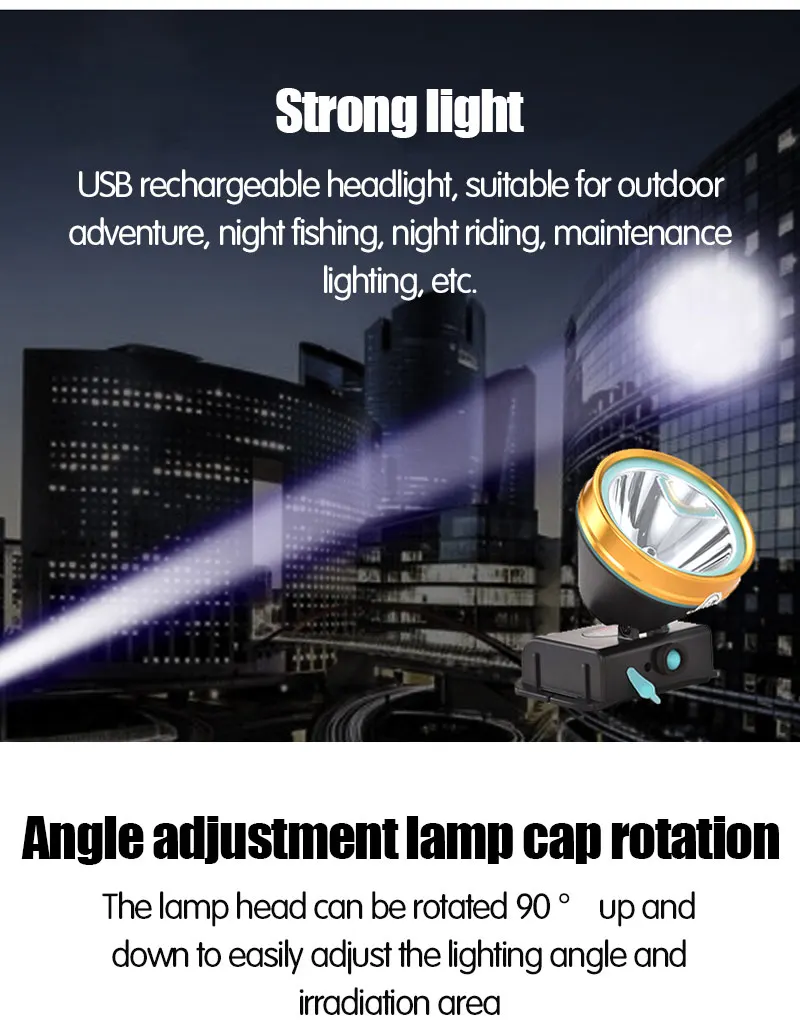 Strong light

USB rechargeable headlight, suitable for outdoor adventure, night fishing, night riding, maintenance lighting, etc.

Angle adjustment lamp cap rotation

The lamp head can be rotated 90 ° up and down to easily adjust the lighting angle and irradiation area